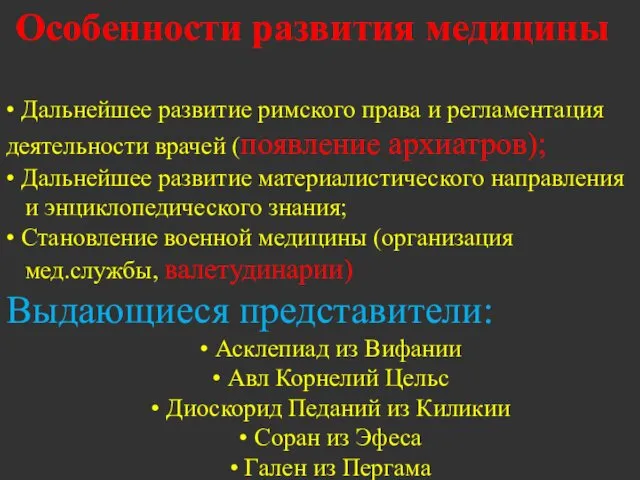 Особенности развития медицины

• Дальнейшее развитие римского права и регламентация деятельности врачей (появление архиатров);
• Дальнейшее развитие материалистического направления и энциклопедического знания;
• Становление военной медицины (организация мед.службы, валетудинарии)

Выдающиеся представители:

• Асклепиад из Вифании
• Авл Корнелий Цельс
• Диоскорид Педаний из Киликии
• Соран из Эфеса
• Гален из Пергама